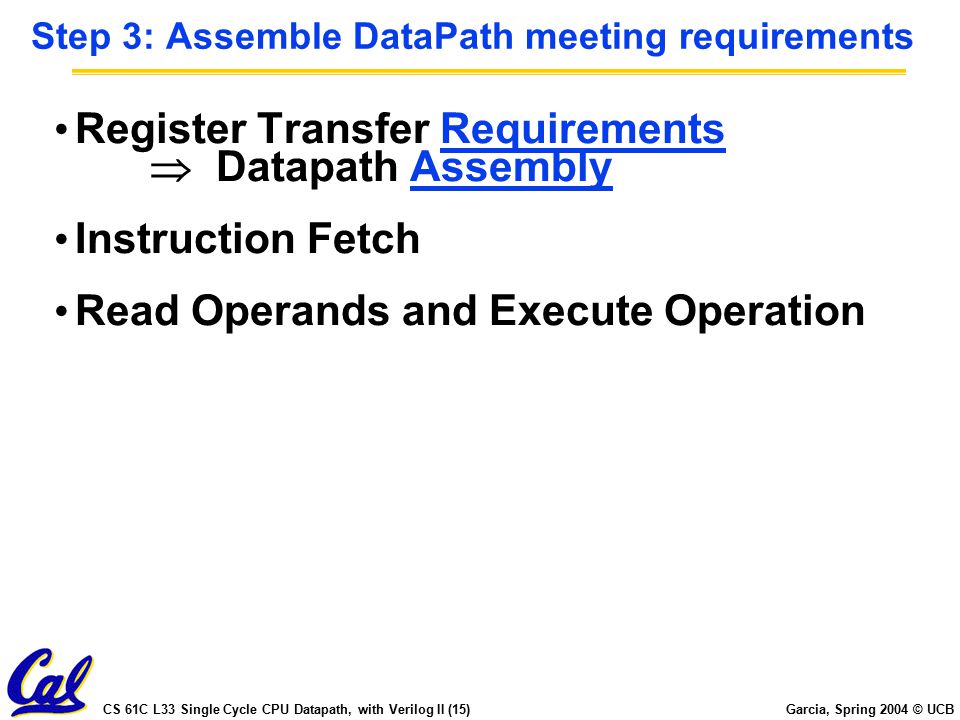 Step 3: Assemble DataPath meeting requirements

• Register Transfer Requirements
$\Rightarrow$ Datapath Assembly

• Instruction Fetch

• Read Operands and Execute Operation

Cal

CS 61C L33 Single Cycle CPU Datapath, with Verilog II (15)

Garcia, Spring 2004 © UCB